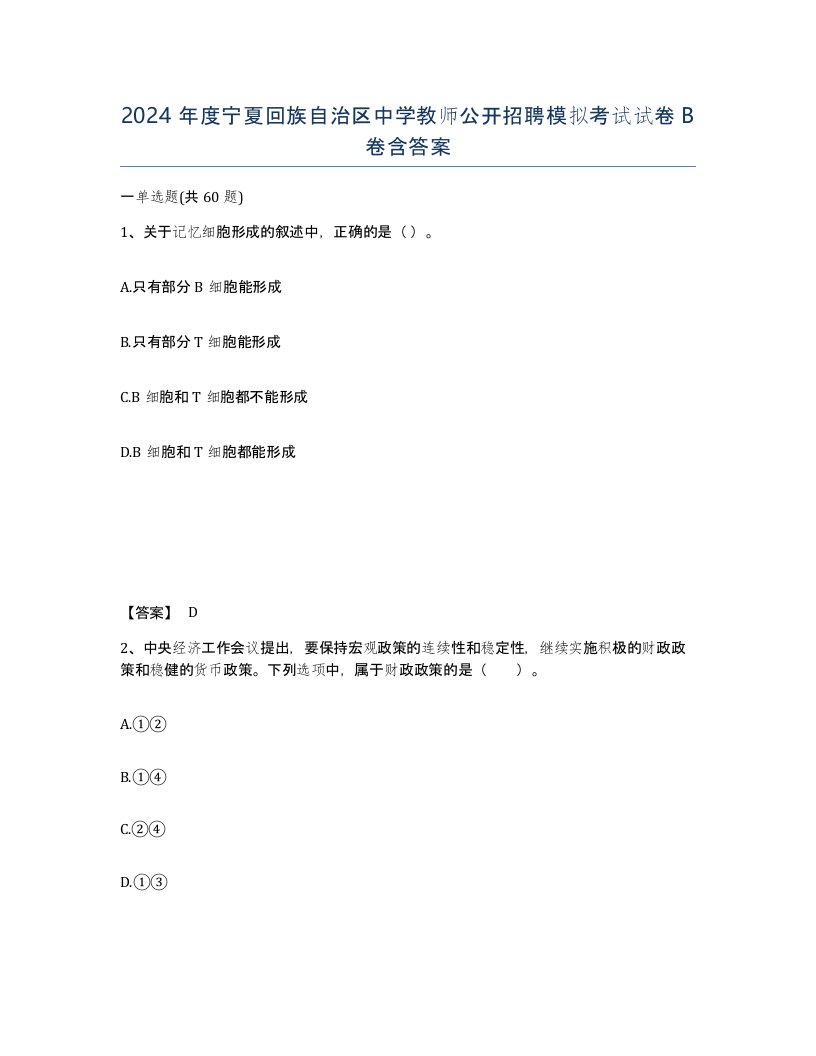 2024 年度宁夏回族自治区中学教师公开招聘模拟考试试卷 B 卷含答案

一单选题(共 60 题)

1、关于记忆细胞形成的叙述中，正确的是（）。

A.只有部分 B 细胞能形成

B.只有部分 T 细胞能形成

C.B 细胞和 T 细胞都不能形成

D.B 细胞和 T 细胞都能形成

【答案】 D

2、中央经济工作会议提出，要保持宏观政策的连续性和稳定性，继续实施积极的财政政策和稳健的货币政策。下列选项中，属于财政政策的是（ ）。

A.①②

B.①④

C.②④

D.①③